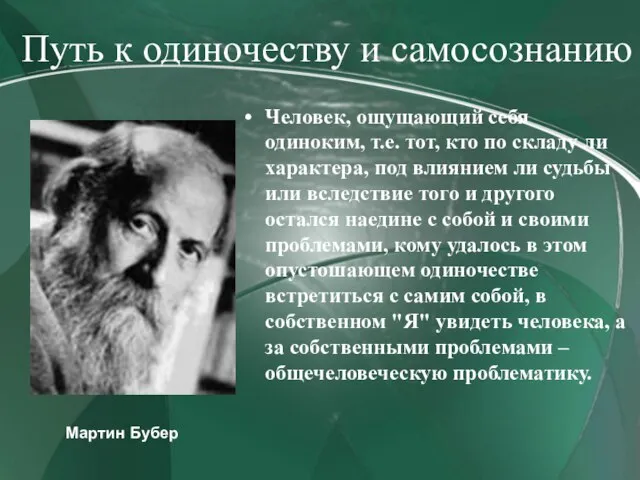 Путь к одиночеству и самосознанию

• Человек, ощущающий себя одиноким, т.е. тот, кто по складу ли характера, под влиянием ли судьбы или вследствие того и другого остался наедине с собой и своими проблемами, кому удалось в этом опустошающем одиночестве встретиться с самим собой, в собственном "Я" увидеть человека, а за собственными проблемами – общечеловеческую проблематику.

Мартин Бубер